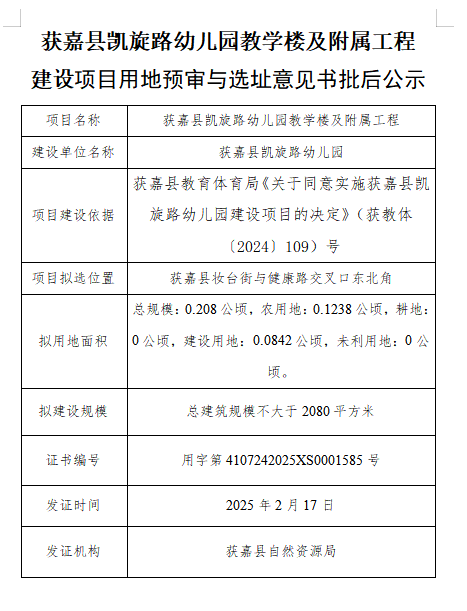 获嘉县凯旋路幼儿园教学楼及附属工程建设项目用地预审与选址意见书批后公示

| 项目名称 | 获嘉县凯旋路幼儿园教学楼及附属工程 |
|---|---|
| 建设单位名称 | 获嘉县凯旋路幼儿园 |
| 项目建设依据 | 获嘉县教育体育局《关于同意实施获嘉县凯旋路幼儿园建设项目的决定》（获教体〔2024〕109）号 |
| 项目拟选位置 | 获嘉县妆台街与健康路交叉口东北角 |
| 拟用地面积 | 总规模：0.208 公顷，农用地：0.1238 公顷，耕地：0 公顷，建设用地：0.0842 公顷，未利用地：0 公顷。 |
| 拟建设规模 | 总建筑规模不大于 2080 平方米 |
| 证书编号 | 用字第 4107242025XS0001585 号 |
| 发证时间 | 2025 年 2 月 17 日 |
| 发证机构 | 获嘉县自然资源局 |